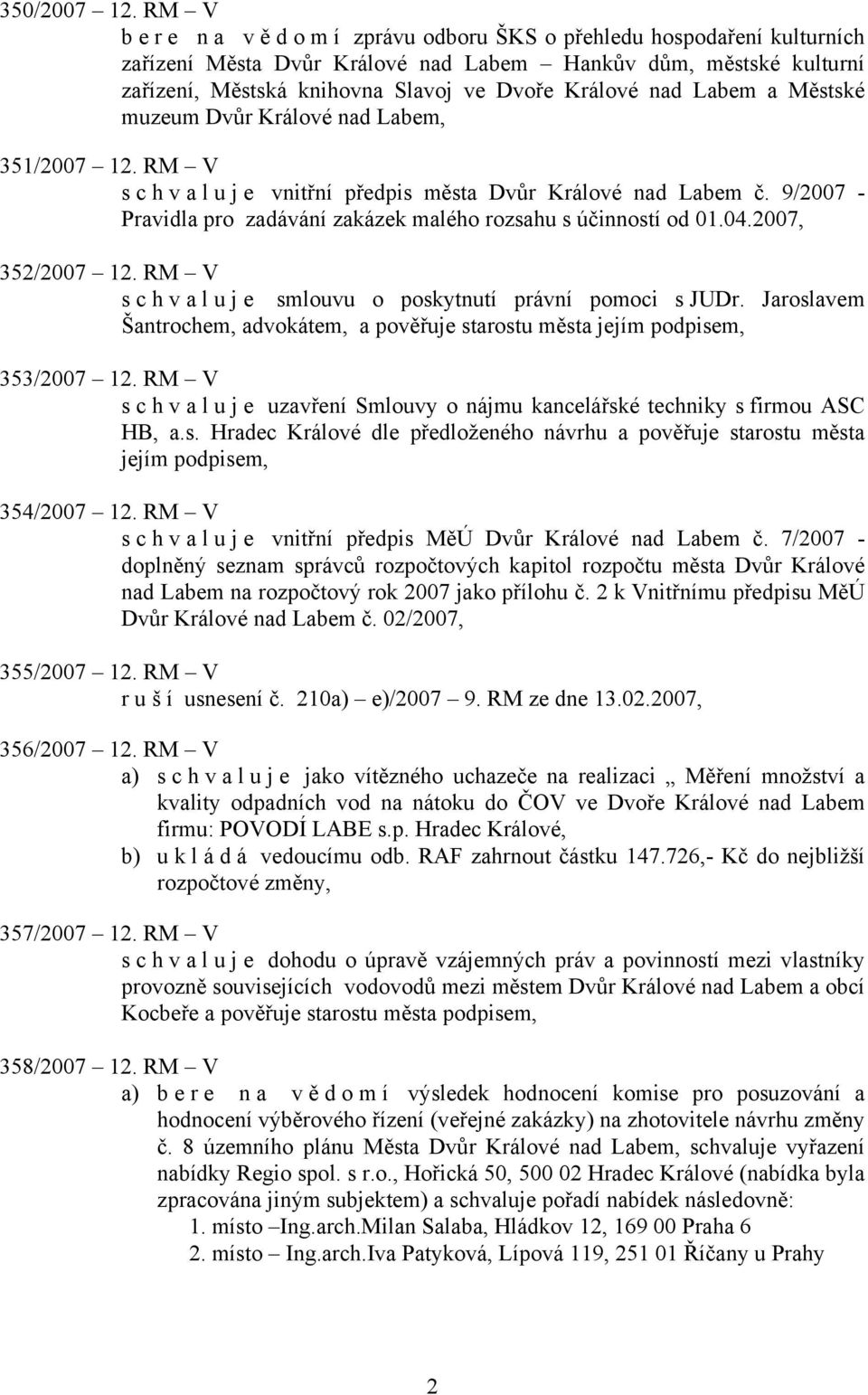 350/2007 – 12. RM – V
b e r e n a v ě d o m í zprávu odboru ŠKS o přehledu hospodaření kulturních zařízení Města Dvůr Králové nad Labem – Hankův dům, městské kulturní zařízení, Městská knihovna Slavoj ve Dvoře Králové nad Labem a Městské muzeum Dvůr Králové nad Labem,

351/2007 – 12. RM – V
s c h v a l u j e vnitřní předpis města Dvůr Králové nad Labem č. 9/2007 - Pravidla pro zadávání zakázek malého rozsahu s účinností od 01.04.2007,

352/2007 – 12. RM – V
s c h v a l u j e smlouvu o poskytnutí právní pomoci s JUDr. Jaroslavem Šantrochem, advokátem, a pověřuje starostu města jejím podpisem,

353/2007 – 12. RM – V
s c h v a l u j e uzavření Smlouvy o nájmu kancelářské techniky s firmou ASC HB, a.s. Hradec Králové dle předloženého návrhu a pověřuje starostu města jejím podpisem,

354/2007 – 12. RM – V
s c h v a l u j e vnitřní předpis MěÚ Dvůr Králové nad Labem č. 7/2007 - doplněný seznam správců rozpočtových kapitol rozpočtu města Dvůr Králové nad Labem na rozpočtový rok 2007 jako přílohu č. 2 k Vnitřnímu předpisu MěÚ Dvůr Králové nad Labem č. 02/2007,

355/2007 – 12. RM – V
r u š í usnesení č. 210a) – e)/2007 – 9. RM ze dne 13.02.2007,

356/2007 – 12. RM – V
a) s c h v a l u j e jako vítězného uchazeče na realizaci „ Měření množství a kvality odpadních vod na nátoku do ČOV ve Dvoře Králové nad Labem firmu: POVODÍ LABE s.p. Hradec Králové,
b) u k l á d á vedoucímu odb. RAF zahrnout částku 147.726,- Kč do nejbližší rozpočtové změny,

357/2007 – 12. RM – V
s c h v a l u j e dohodu o úpravě vzájemných práv a povinností mezi vlastníky provozně souvisejících vodovodů mezi městem Dvůr Králové nad Labem a obcí Kocbeře a pověřuje starostu města podpisem,

358/2007 – 12. RM – V
a) b e r e n a v ě d o m í výsledek hodnocení komise pro posuzování a hodnocení výběrového řízení (veřejné zakázky) na zhotovitele návrhu změny č. 8 územního plánu Města Dvůr Králové nad Labem, schvaluje vyřazení nabídky Regio spol. s r.o., Hořická 50, 500 02 Hradec Králové (nabídka byla zpracována jiným subjektem) a schvaluje pořadí nabídek následovně:
1. místo –Ing.arch.Milan Salaba, Hládkov 12, 169 00 Praha 6
2. místo – Ing.arch.Iva Patyková, Lípová 119, 251 01 Říčany u Prahy

2